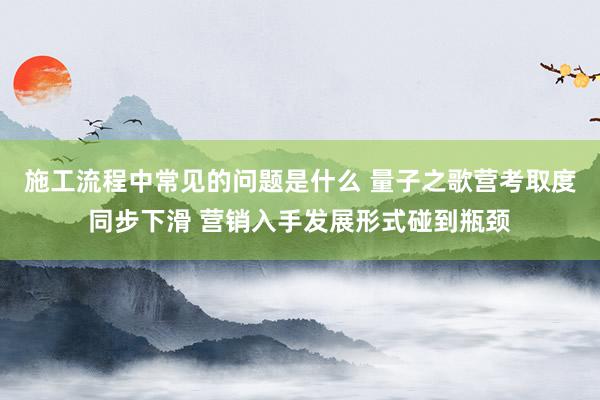 施工流程中常见的问题是什么 量子之歌营考取度同步下滑 营销入手发展形式碰到瓶颈